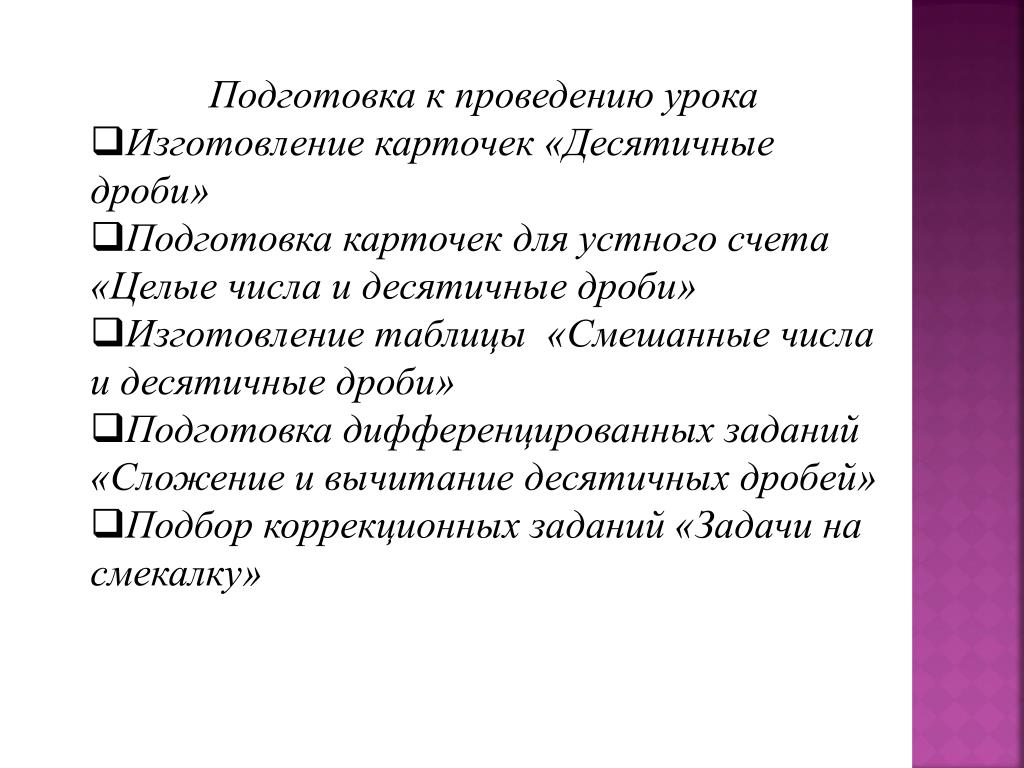 Подготовка к проведению урока

❑Изготовление карточек «Десятичные дроби»

❑Подготовка карточек для устного счета «Целые числа и десятичные дроби»

❑Изготовление таблицы «Смешанные числа и десятичные дроби»

❑Подготовка дифференцированных заданий «Сложение и вычитание десятичных дробей»

❑Подбор коррекционных заданий «Задачи на смекалку»